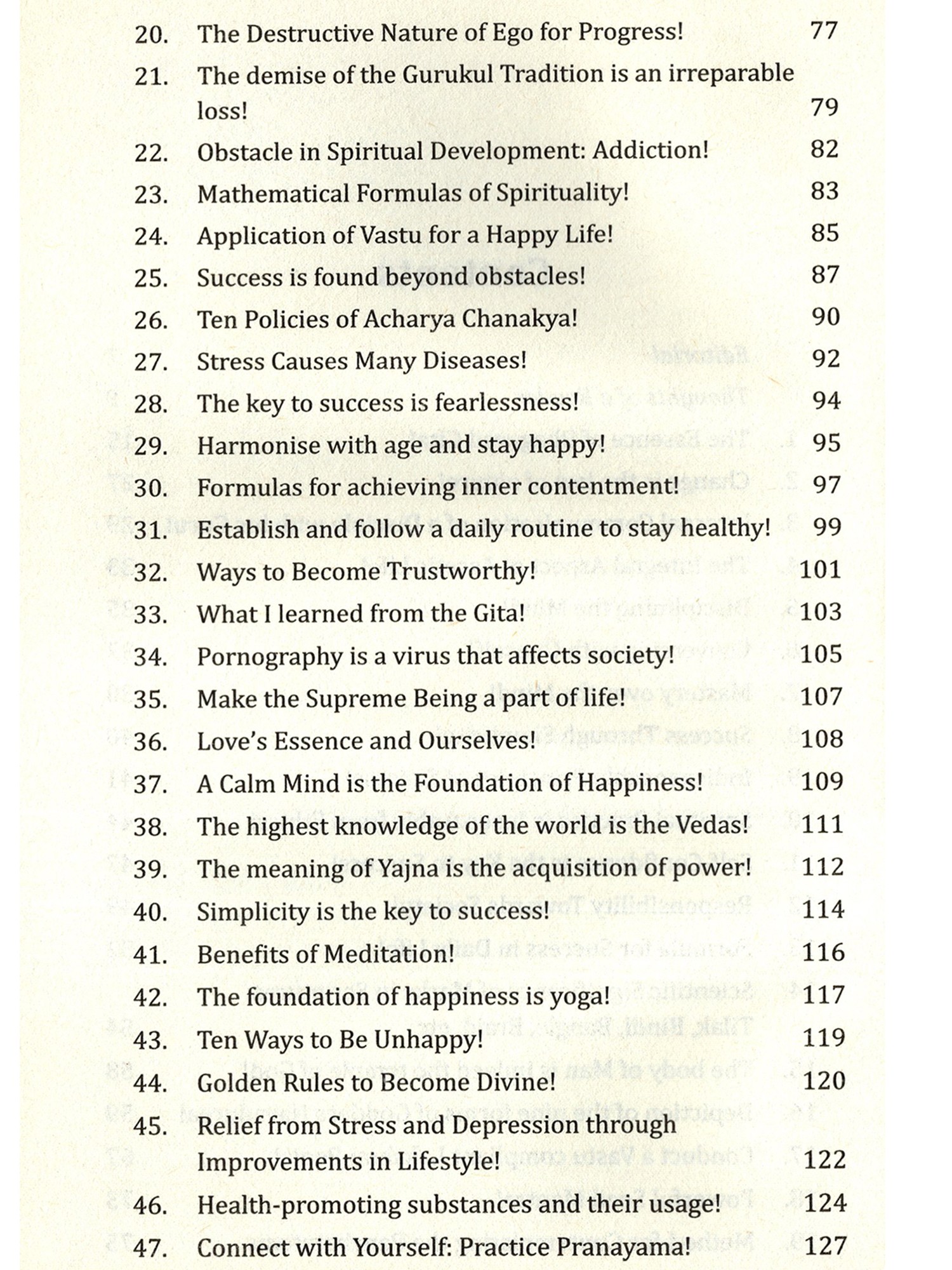 20. The Destructive Nature of Ego for Progress! 77
21. The demise of the Gurukul Tradition is an irreparable loss! 79
22. Obstacle in Spiritual Development: Addiction! 82
23. Mathematical Formulas of Spirituality! 83
24. Application of Vastu for a Happy Life! 85
25. Success is found beyond obstacles! 87
26. Ten Policies of Acharya Chanakya! 90
27. Stress Causes Many Diseases! 92
28. The key to success is fearlessness! 94
29. Harmonise with age and stay happy! 95
30. Formulas for achieving inner contentment! 97
31. Establish and follow a daily routine to stay healthy! 99
32. Ways to Become Trustworthy! 101
33. What I learned from the Gita! 103
34. Pornography is a virus that affects society! 105
35. Make the Supreme Being a part of life! 107
36. Love's Essence and Ourselves! 108
37. A Calm Mind is the Foundation of Happiness! 109
38. The highest knowledge of the world is the Vedas! 111
39. The meaning of Yajna is the acquisition of power! 112
40. Simplicity is the key to success! 114
41. Benefits of Meditation! 116
42. The foundation of happiness is yoga! 117
43. Ten Ways to Be Unhappy! 119
44. Golden Rules to Become Divine! 120
45. Relief from Stress and Depression through Improvements in Lifestyle! 122
46. Health-promoting substances and their usage! 124
47. Connect with Yourself: Practice Pranayama! 127